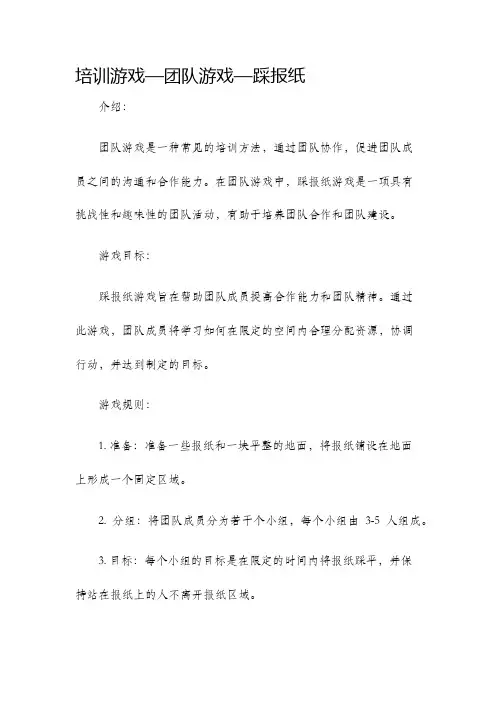 培训游戏—团队游戏—踩报纸

介绍：

团队游戏是一种常见的培训方法，通过团队协作，促进团队成员之间的沟通和合作能力。在团队游戏中，踩报纸游戏是一项具有挑战性和趣味性的团队活动，有助于培养团队合作和团队建设。

游戏目标：

踩报纸游戏旨在帮助团队成员提高合作能力和团队精神。通过此游戏，团队成员将学习如何在限定的空间内合理分配资源，协调行动，并达到制定的目标。

游戏规则：

1. 准备：准备一些报纸和一块平整的地面，将报纸铺设在地面上形成一个固定区域。

2. 分组：将团队成员分为若干个小组，每个小组由 3-5 人组成。

3. 目标：每个小组的目标是在限定的时间内将报纸踩平，并保持站在报纸上的人不离开报纸区域。